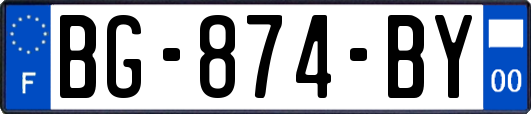 F
BG-874-BY
00